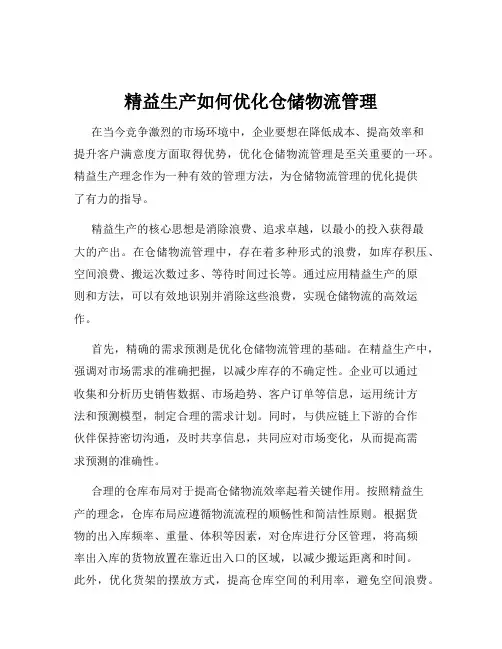 精益生产如何优化仓储物流管理

在当今竞争激烈的市场环境中，企业要想在降低成本、提高效率和提升客户满意度方面取得优势，优化仓储物流管理是至关重要的一环。精益生产理念作为一种有效的管理方法，为仓储物流管理的优化提供了有力的指导。

精益生产的核心思想是消除浪费、追求卓越，以最小的投入获得最大的产出。在仓储物流管理中，存在着多种形式的浪费，如库存积压、空间浪费、搬运次数过多、等待时间过长等。通过应用精益生产的原则和方法，可以有效地识别并消除这些浪费，实现仓储物流的高效运作。

首先，精确的需求预测是优化仓储物流管理的基础。在精益生产中，强调对市场需求的准确把握，以减少库存的不确定性。企业可以通过收集和分析历史销售数据、市场趋势、客户订单等信息，运用统计方法和预测模型，制定合理的需求计划。同时，与供应链上下游的合作伙伴保持密切沟通，及时共享信息，共同应对市场变化，从而提高需求预测的准确性。

合理的仓库布局对于提高仓储物流效率起着关键作用。按照精益生产的理念，仓库布局应遵循物流流程的顺畅性和简洁性原则。根据货物的出入库频率、重量、体积等因素，对仓库进行分区管理，将高频率出入库的货物放置在靠近出入口的区域，以减少搬运距离和时间。此外，优化货架的摆放方式，提高仓库空间的利用率，避免空间浪费。